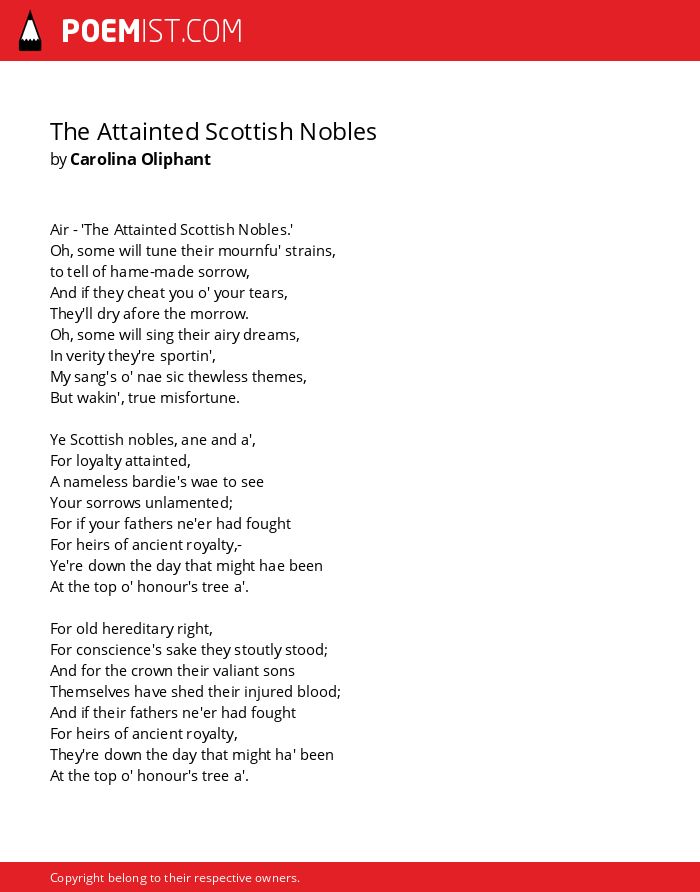 POEMIST.COM

The Attainted Scottish Nobles
by Carolina Oliphant

Air - 'The Attainted Scottish Nobles.'
Oh, some will tune their mournfu' strains,
to tell of hame-made sorrow,
And if they cheat you o' your tears,
They'll dry afore the morrow.
Oh, some will sing their airy dreams,
In verity they're sportin',
My sang's o' nae sic thewless themes,
But wakin', true misfortune.

Ye Scottish nobles, ane and a',
For loyalty attainted,
A nameless bardie's wae to see
Your sorrows unlamented;
For if your fathers ne'er had fought
For heirs of ancient royalty,-
Ye're down the day that might hae been
At the top o' honour's tree a'.

For old hereditary right,
For conscience's sake they stoutly stood;
And for the crown their valiant sons
Themselves have shed their injured blood;
And if their fathers ne'er had fought
For heirs of ancient royalty,
They're down the day that might ha' been
At the top o' honour's tree a'.

Copyright belong to their respective owners.